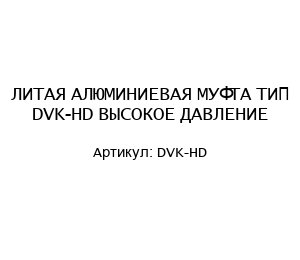 ЛИТАЯ АЛЮМИНИЕВАЯ МУФТА ТИП DVK-HD ВЫСОКОЕ ДАВЛЕНИЕ

Артикул: DVK-HD